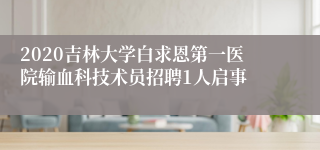 2020吉林大学白求恩第一医院输血科技术员招聘1人启事